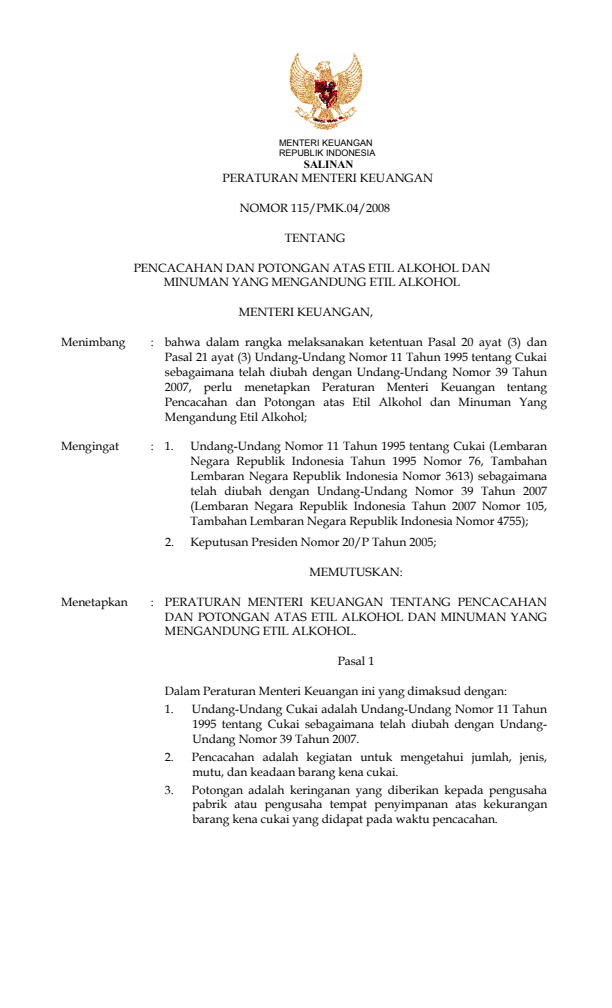 MENTERI KEUANGAN
REPUBLIK INDONESIA
SALINAN
PERATURAN MENTERI KEUANGAN

NOMOR 115/PMK.04/2008

TENTANG

PENCACAHAN DAN POTONGAN ATAS ETIL ALKOHOL DAN MINUMAN YANG MENGANDUNG ETIL ALKOHOL

MENTERI KEUANGAN,

Menimbang : bahwa dalam rangka melaksanakan ketentuan Pasal 20 ayat (3) dan Pasal 21 ayat (3) Undang-Undang Nomor 11 Tahun 1995 tentang Cukai sebagaimana telah diubah dengan Undang-Undang Nomor 39 Tahun 2007, perlu menetapkan Peraturan Menteri Keuangan tentang Pencacahan dan Potongan atas Etil Alkohol dan Minuman Yang Mengandung Etil Alkohol;

Mengingat : 1. Undang-Undang Nomor 11 Tahun 1995 tentang Cukai (Lembaran Negara Republik Indonesia Tahun 1995 Nomor 76, Tambahan Lembaran Negara Republik Indonesia Nomor 3613) sebagaimana telah diubah dengan Undang-Undang Nomor 39 Tahun 2007 (Lembaran Negara Republik Indonesia Tahun 2007 Nomor 105, Tambahan Lembaran Negara Republik Indonesia Nomor 4755);

2. Keputusan Presiden Nomor 20/P Tahun 2005;

MEMUTUSKAN:

Menetapkan : PERATURAN MENTERI KEUANGAN TENTANG PENCACAHAN DAN POTONGAN ATAS ETIL ALKOHOL DAN MINUMAN YANG MENGANDUNG ETIL ALKOHOL.

Pasal 1

Dalam Peraturan Menteri Keuangan ini yang dimaksud dengan:

1. Undang-Undang Cukai adalah Undang-Undang Nomor 11 Tahun 1995 tentang Cukai sebagaimana telah diubah dengan Undang-Undang Nomor 39 Tahun 2007.

2. Pencacahan adalah kegiatan untuk mengetahui jumlah, jenis, mutu, dan keadaan barang kena cukai.

3. Potongan adalah keringanan yang diberikan kepada pengusaha pabrik atau pengusaha tempat penyimpanan atas kekurangan barang kena cukai yang didapat pada waktu pencacahan.